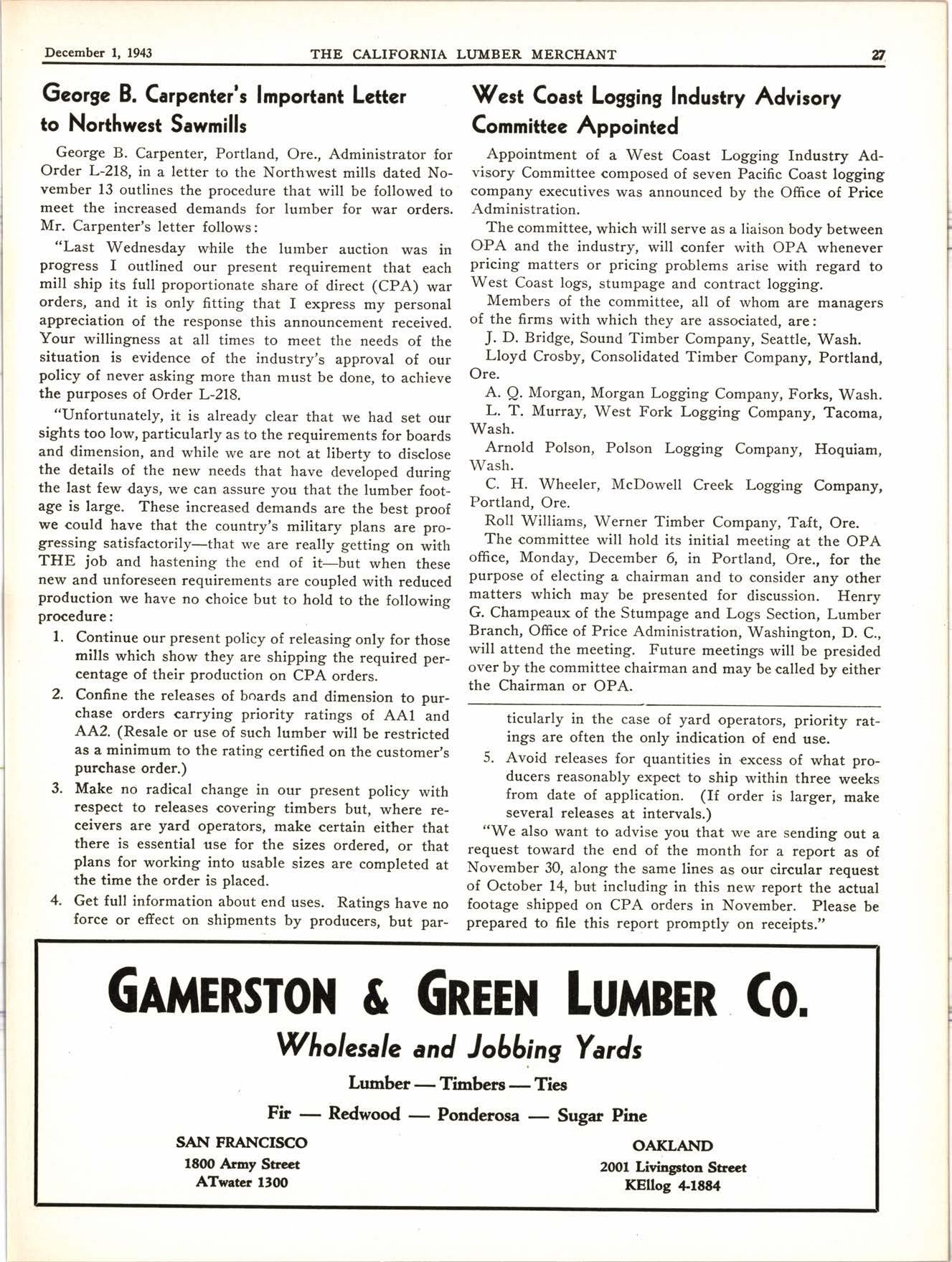 December 1, 1943 THE CALIFORNIA LUMBER MERCHANT 27

George B. Carpenter's Important Letter to Northwest Sawmills

George B. Carpenter, Portland, Ore., Administrator for Order L-218, in a letter to the Northwest mills dated November 13 outlines the procedure that will be followed to meet the increased demands for lumber for war orders. Mr. Carpenter's letter follows:

"Last Wednesday while the lumber auction was in progress I outlined our present requirement that each mill ship its full proportionate share of direct (CPA) war orders, and it is only fitting that I express my personal appreciation of the response this announcement received. Your willingness at all times to meet the needs of the situation is evidence of the industry's approval of our policy of never asking more than must be done, to achieve the purposes of Order L-218.

"Unfortunately, it is already clear that we had set our sights too low, particularly as to the requirements for boards and dimension, and while we are not at liberty to disclose the details of the new needs that have developed during the last few days, we can assure you that the lumber footage is large. These increased demands are the best proof we could have that the country's military plans are progressing satisfactorily—that we are really getting on with THE job and hastening the end of it—but when these new and unforeseen requirements are coupled with reduced production we have no choice but to hold to the following procedure:

1. Continue our present policy of releasing only for those mills which show they are shipping the required percentage of their production on CPA orders.
2. Confine the releases of boards and dimension to purchase orders carrying priority ratings of AA1 and AA2. (Resale or use of such lumber will be restricted as a minimum to the rating certified on the customer's purchase order.)
3. Make no radical change in our present policy with respect to releases covering timbers but, where receivers are yard operators, make certain either that there is essential use for the sizes ordered, or that plans for working into usable sizes are completed at the time the order is placed.
4. Get full information about end uses. Ratings have no force or effect on shipments by producers, but particularly in the case of yard operators, priority ratings are often the only indication of end use.
5. Avoid releases for quantities in excess of what producers reasonably expect to ship within three weeks from date of application. (If order is larger, make several releases at intervals.)

"We also want to advise you that we are sending out a request toward the end of the month for a report as of November 30, along the same lines as our circular request of October 14, but including in this new report the actual footage shipped on CPA orders in November. Please be prepared to file this report promptly on receipts."

West Coast Logging Industry Advisory Committee Appointed

Appointment of a West Coast Logging Industry Advisory Committee composed of seven Pacific Coast logging company executives was announced by the Office of Price Administration.

The committee, which will serve as a liaison body between OPA and the industry, will confer with OPA whenever pricing matters or pricing problems arise with regard to West Coast logs, stumpage and contract logging.

Members of the committee, all of whom are managers of the firms with which they are associated, are:

J. D. Bridge, Sound Timber Company, Seattle, Wash.

Lloyd Crosby, Consolidated Timber Company, Portland, Ore.

A. Q. Morgan, Morgan Logging Company, Forks, Wash.

L. T. Murray, West Fork Logging Company, Tacoma, Wash.

Arnold Polson, Polson Logging Company, Hoquiam, Wash.

C. H. Wheeler, McDowell Creek Logging Company, Portland, Ore.

Roll Williams, Werner Timber Company, Taft, Ore.

The committee will hold its initial meeting at the OPA office, Monday, December 6, in Portland, Ore., for the purpose of electing a chairman and to consider any other matters which may be presented for discussion. Henry G. Champeaux of the Stumpage and Logs Section, Lumber Branch, Office of Price Administration, Washington, D. C., will attend the meeting. Future meetings will be presided over by the committee chairman and may be called by either the Chairman or OPA.

GAMERSTON & GREEN LUMBER CO.
Wholesale and Jobbing Yards
Lumber — Timbers — Ties
Fir — Redwood — Ponderosa — Sugar Pine

SAN FRANCISCO
1800 Army Street
ATwater 1300

OAKLAND
2001 Livingston Street
KEllog 4-1884